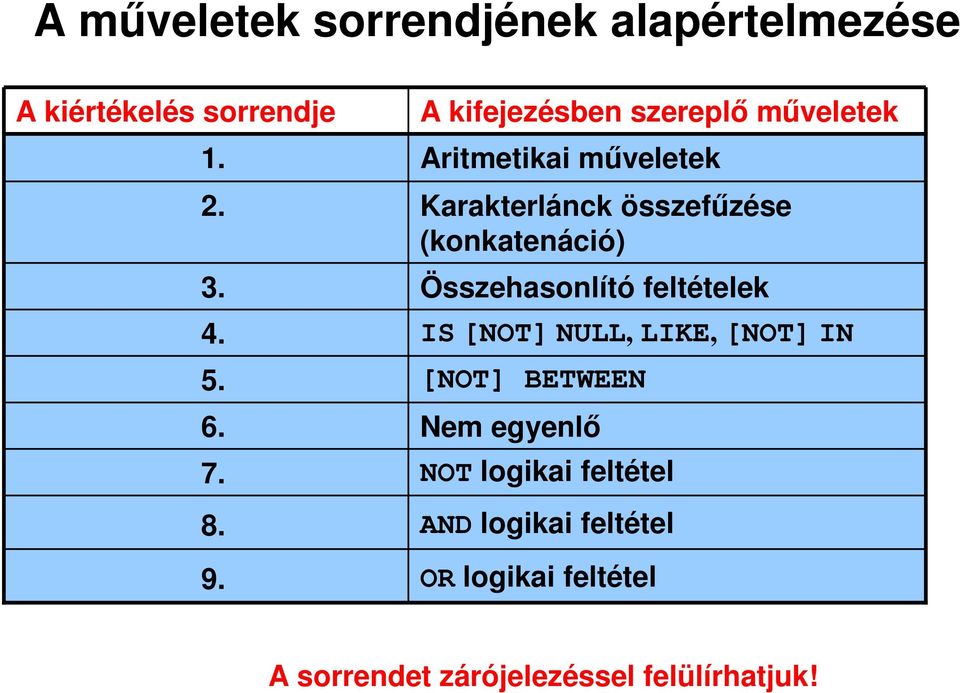 A műveletek sorrendjének alapértelmezése

| A kiértékelés sorrendje | A kifejezésben szereplő műveletek |
|---|---|
| 1. | Aritmetikai műveletek |
| 2. | Karakterlánck összefűzése (konkatenáció) |
| 3. | Összehasonlító feltételek |
| 4. | IS [NOT] NULL, LIKE, [NOT] IN |
| 5. | [NOT] BETWEEN |
| 6. | Nem egyenlő |
| 7. | NOT logikai feltétel |
| 8. | AND logikai feltétel |
| 9. | OR logikai feltétel |

A sorrendet zárójelezéssel felülírhatjuk!